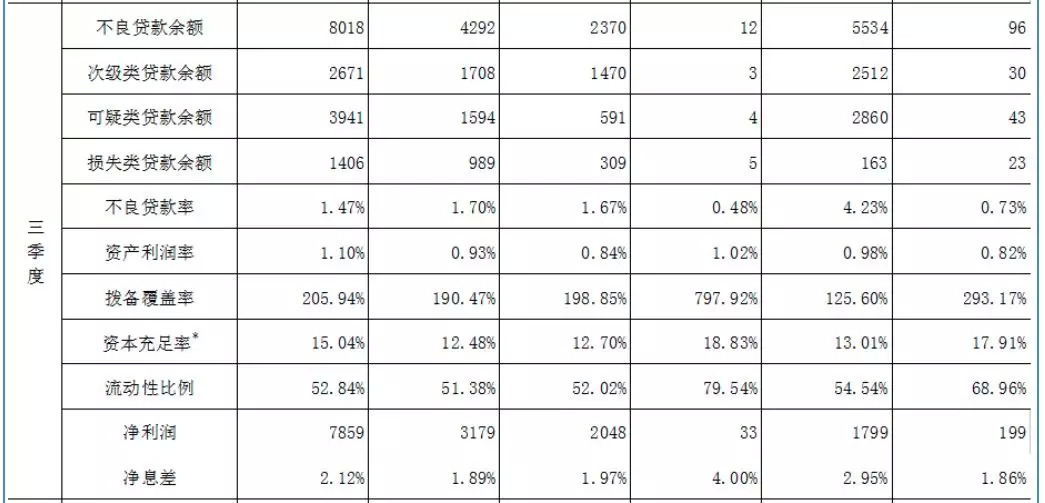 | | | | | | | | |
|---|---|---|---|---|---|---|---|
| 三季度 | 不良贷款余额 | 8018 | 4292 | 2370 | 12 | 5534 | 96 |
| | 次级类贷款余额 | 2671 | 1708 | 1470 | 3 | 2512 | 30 |
| | 可疑类贷款余额 | 3941 | 1594 | 591 | 4 | 2860 | 43 |
| | 损失类贷款余额 | 1406 | 989 | 309 | 5 | 163 | 23 |
| | 不良贷款率 | 1.47% | 1.70% | 1.67% | 0.48% | 4.23% | 0.73% |
| | 资产利润率 | 1.10% | 0.93% | 0.84% | 1.02% | 0.98% | 0.82% |
| | 拨备覆盖率 | 205.94% | 190.47% | 198.85% | 797.92% | 125.60% | 293.17% |
| | 资本充足率* | 15.04% | 12.48% | 12.70% | 18.83% | 13.01% | 17.91% |
| | 流动性比例 | 52.84% | 51.38% | 52.02% | 79.54% | 54.54% | 68.96% |
| | 净利润 | 7859 | 3179 | 2048 | 33 | 1799 | 199 |
| | 净息差 | 2.12% | 1.89% | 1.97% | 4.00% | 2.95% | 1.86% |